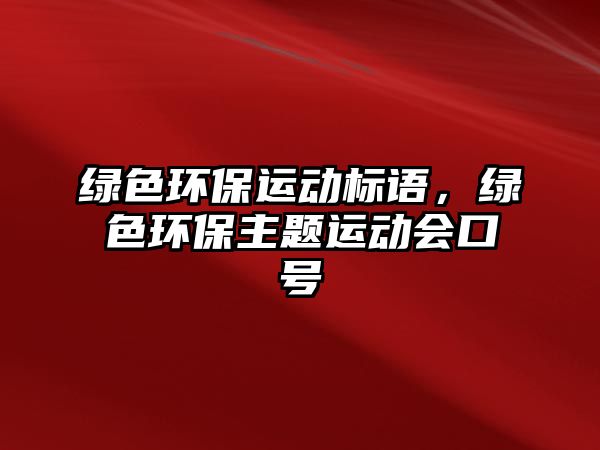 绿色环保运动标语，绿色环保主题运动会口号